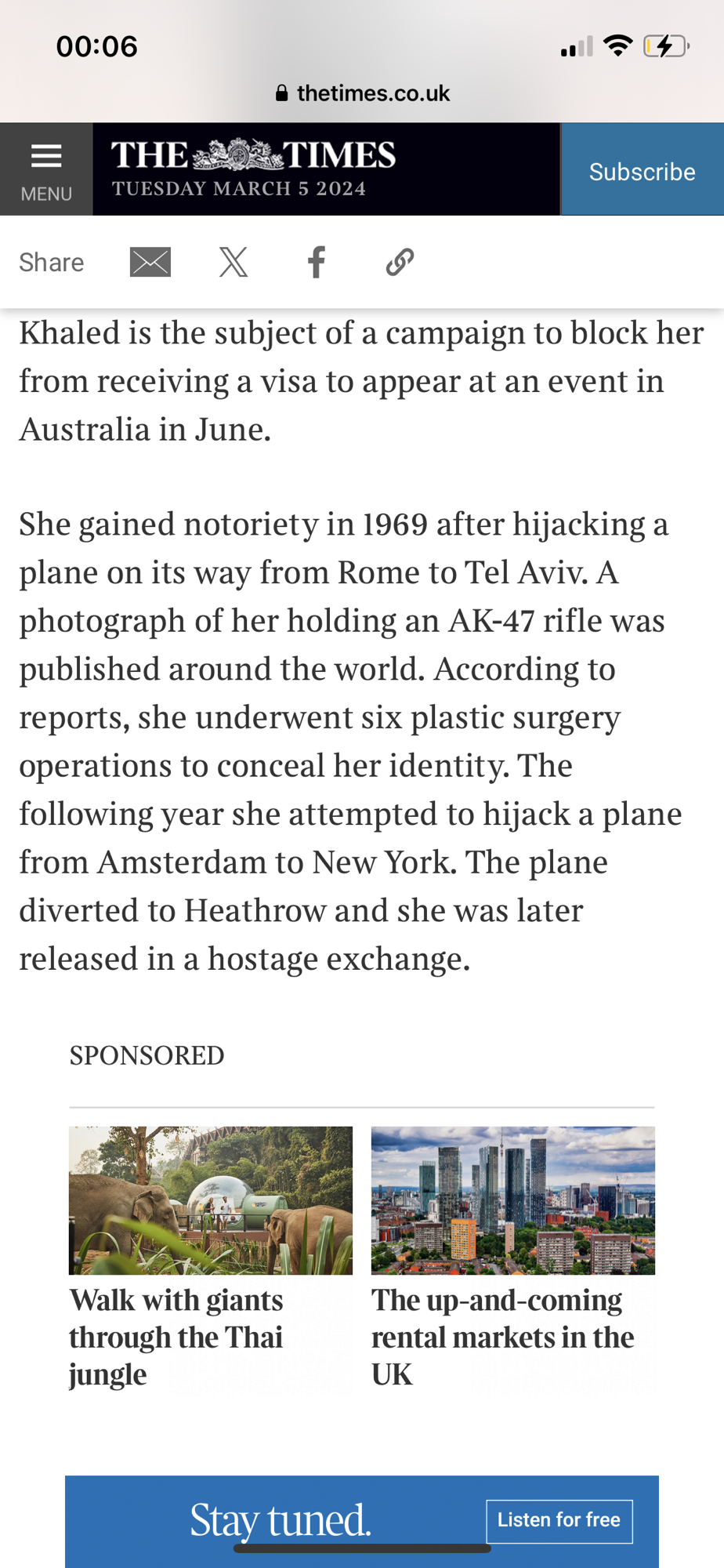 00:06

thetimes.co.uk

MENU

THE TIMES
TUESDAY MARCH 5 2024

Subscribe

Share

Khaled is the subject of a campaign to block her from receiving a visa to appear at an event in Australia in June.

She gained notoriety in 1969 after hijacking a plane on its way from Rome to Tel Aviv. A photograph of her holding an AK-47 rifle was published around the world. According to reports, she underwent six plastic surgery operations to conceal her identity. The following year she attempted to hijack a plane from Amsterdam to New York. The plane diverted to Heathrow and she was later released in a hostage exchange.

SPONSORED

Walk with giants through the Thai jungle

The up-and-coming rental markets in the UK

Stay tuned.

Listen for free